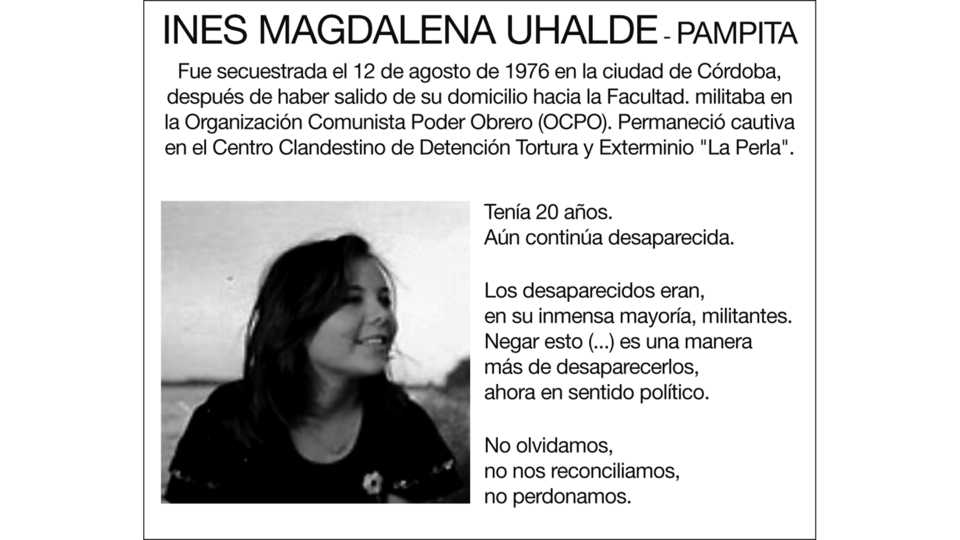 INES MAGDALENA UHALDE - PAMPITA

Fue secuestrada el 12 de agosto de 1976 en la ciudad de Córdoba, después de haber salido de su domicilio hacia la Facultad. militaba en la Organización Comunista Poder Obrero (OCPO). Permaneció cautiva en el Centro Clandestino de Detención Tortura y Exterminio "La Perla".

Tenía 20 años.
Aún continúa desaparecida.

Los desaparecidos eran,
en su inmensa mayoría, militantes.
Negar esto (...) es una manera
más de desaparecerlos,
ahora en sentido político.

No olvidamos,
no nos reconciliamos,
no perdonamos.